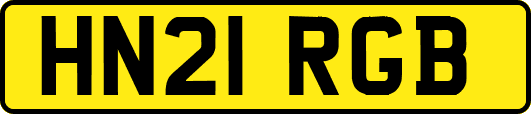 HN21 RGB